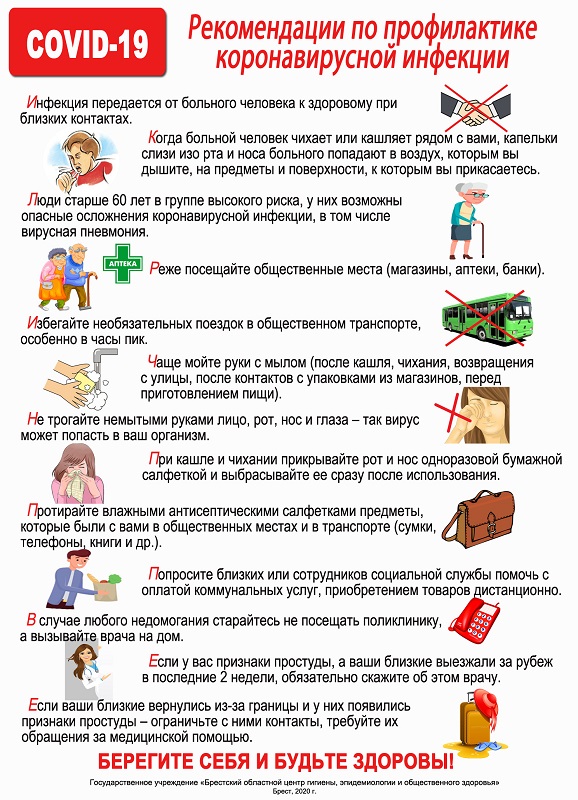 COVID-19

Рекомендации по профилактике коронавирусной инфекции

Инфекция передается от больного человека к здоровому при близких контактах.

Когда больной человек чихает или кашляет рядом с вами, капельки слизи изо рта и носа больного попадают в воздух, которым вы дышите, на предметы и поверхности, к которым вы прикасаетесь.

Люди старше 60 лет в группе высокого риска, у них возможны опасные осложнения коронавирусной инфекции, в том числе вирусная пневмония.

АПТЕКА

Реже посещайте общественные места (магазины, аптеки, банки).

Избегайте необязательных поездок в общественном транспорте, особенно в часы пик.

Чаще мойте руки с мылом (после кашля, чихания, возвращения с улицы, после контактов с упаковками из магазинов, перед приготовлением пищи).

Не трогайте немытыми руками лицо, рот, нос и глаза – так вирус может попасть в ваш организм.

При кашле и чихании прикрывайте рот и нос одноразовой бумажной салфеткой и выбрасывайте ее сразу после использования.

Протирайте влажными антисептическими салфетками предметы, которые были с вами в общественных местах и в транспорте (сумки, телефоны, книги и др.).

Попросите близких или сотрудников социальной службы помочь с оплатой коммунальных услуг, приобретением товаров дистанционно.

В случае любого недомогания старайтесь не посещать поликлинику, а вызывайте врача на дом.

Если у вас признаки простуды, а ваши близкие выезжали за рубеж в последние 2 недели, обязательно скажите об этом врачу.

Если ваши близкие вернулись из-за границы и у них появились признаки простуды – ограничьте с ними контакты, требуйте их обращения за медицинской помощью.

БЕРЕГИТЕ СЕБЯ И БУДЬТЕ ЗДОРОВЫ!

Государственное учреждение «Брестский областной центр гигиены, эпидемиологии и общественного здоровья»
Брест, 2020 г.